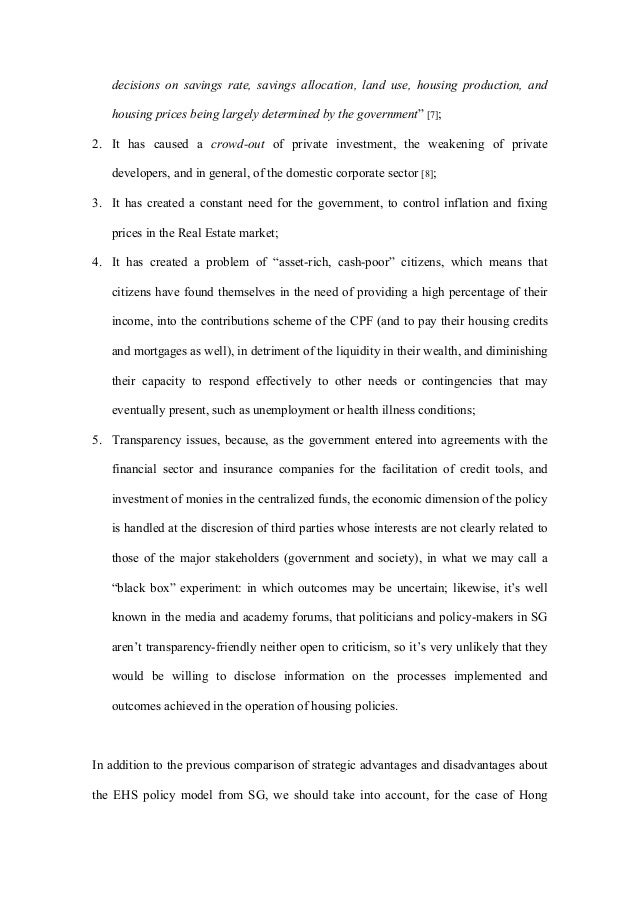 decisions on savings rate, savings allocation, land use, housing production, and housing prices being largely determined by the government" [7];

2. It has caused a crowd-out of private investment, the weakening of private developers, and in general, of the domestic corporate sector [8];

3. It has created a constant need for the government, to control inflation and fixing prices in the Real Estate market;

4. It has created a problem of "asset-rich, cash-poor" citizens, which means that citizens have found themselves in the need of providing a high percentage of their income, into the contributions scheme of the CPF (and to pay their housing credits and mortgages as well), in detriment of the liquidity in their wealth, and diminishing their capacity to respond effectively to other needs or contingencies that may eventually present, such as unemployment or health illness conditions;

5. Transparency issues, because, as the government entered into agreements with the financial sector and insurance companies for the facilitation of credit tools, and investment of monies in the centralized funds, the economic dimension of the policy is handled at the discresion of third parties whose interests are not clearly related to those of the major stakeholders (government and society), in what we may call a "black box" experiment: in which outcomes may be uncertain; likewise, it's well known in the media and academy forums, that politicians and policy-makers in SG aren't transparency-friendly neither open to criticism, so it's very unlikely that they would be willing to disclose information on the processes implemented and outcomes achieved in the operation of housing policies.

In addition to the previous comparison of strategic advantages and disadvantages about the EHS policy model from SG, we should take into account, for the case of Hong